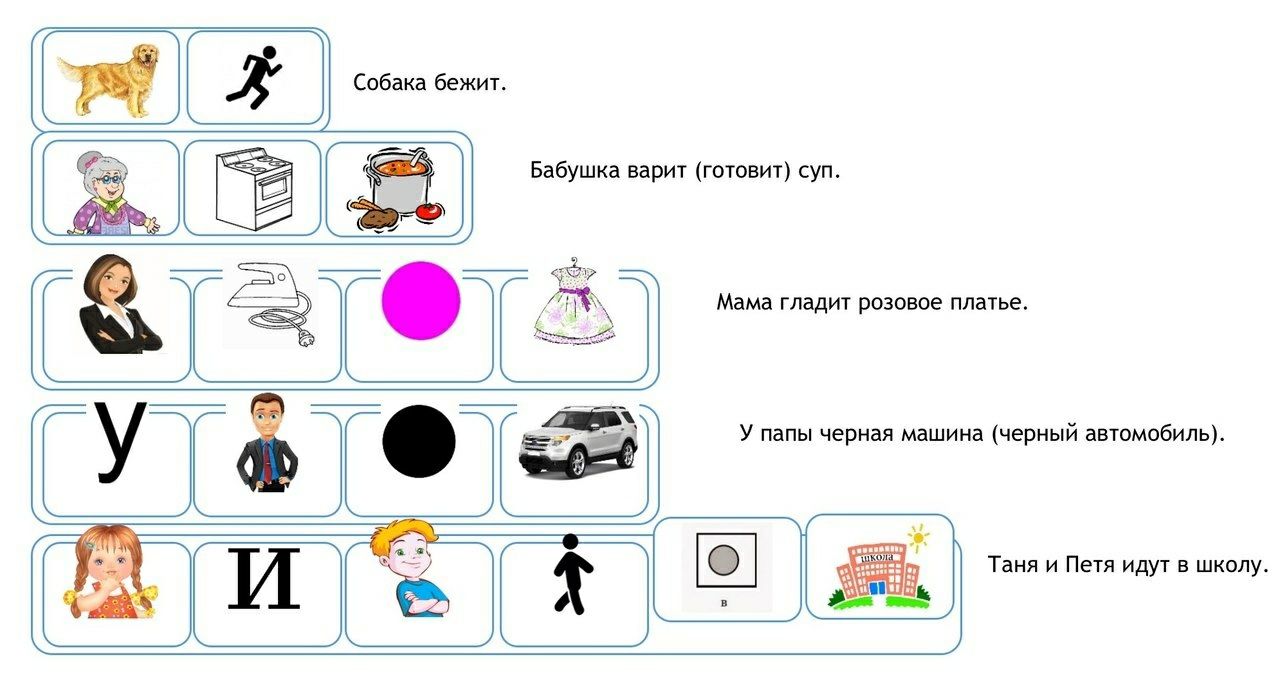 Собака бежит.

Бабушка варит (готовит) суп.

Мама гладит розовое платье.

У

У папы черная машина (черный автомобиль).

И

в

школа

Таня и Петя идут в школу.